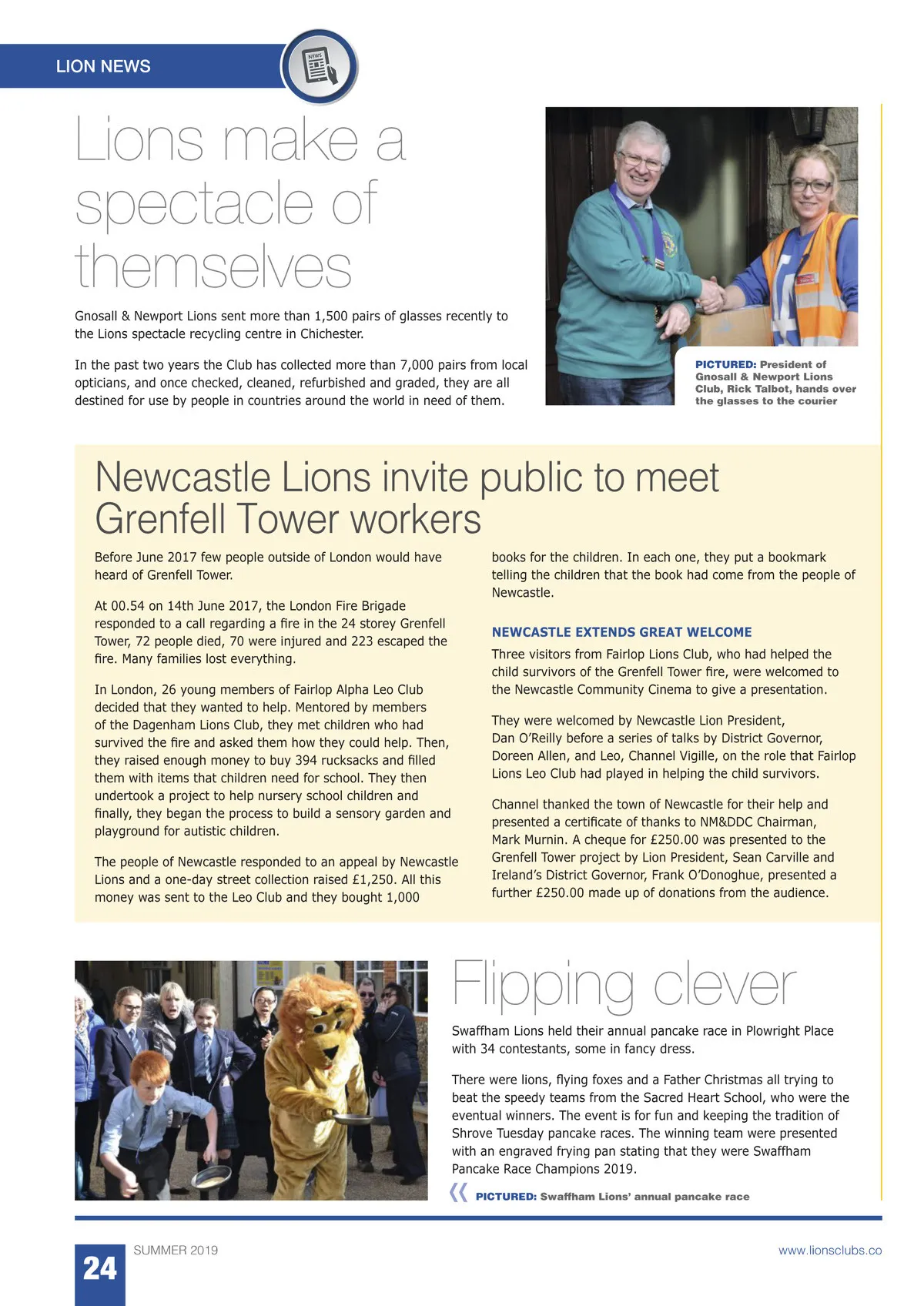 LION NEWS

NEWS

Lions make a spectacle of themselves

Gnosall & Newport Lions sent more than 1,500 pairs of glasses recently to the Lions spectacle recycling centre in Chichester.

In the past two years the Club has collected more than 7,000 pairs from local opticians, and once checked, cleaned, refurbished and graded, they are all destined for use by people in countries around the world in need of them.

PICTURED: President of Gnosall & Newport Lions Club, Rick Talbot, hands over the glasses to the courier

Newcastle Lions invite public to meet Grenfell Tower workers

Before June 2017 few people outside of London would have heard of Grenfell Tower.

At 00.54 on 14th June 2017, the London Fire Brigade responded to a call regarding a fire in the 24 storey Grenfell Tower, 72 people died, 70 were injured and 223 escaped the fire. Many families lost everything.

In London, 26 young members of Fairlop Alpha Leo Club decided that they wanted to help. Mentored by members of the Dagenham Lions Club, they met children who had survived the fire and asked them how they could help. Then, they raised enough money to buy 394 rucksacks and filled them with items that children need for school. They then undertook a project to help nursery school children and finally, they began the process to build a sensory garden and playground for autistic children.

The people of Newcastle responded to an appeal by Newcastle Lions and a one-day street collection raised £1,250. All this money was sent to the Leo Club and they bought 1,000 books for the children. In each one, they put a bookmark telling the children that the book had come from the people of Newcastle.

NEWCASTLE EXTENDS GREAT WELCOME

Three visitors from Fairlop Lions Club, who had helped the child survivors of the Grenfell Tower fire, were welcomed to the Newcastle Community Cinema to give a presentation.

They were welcomed by Newcastle Lion President, Dan O'Reilly before a series of talks by District Governor, Doreen Allen, and Leo, Channel Vigille, on the role that Fairlop Lions Leo Club had played in helping the child survivors.

Channel thanked the town of Newcastle for their help and presented a certificate of thanks to NM&DDC Chairman, Mark Murnin. A cheque for £250.00 was presented to the Grenfell Tower project by Lion President, Sean Carville and Ireland's District Governor, Frank O'Donoghue, presented a further £250.00 made up of donations from the audience.

Flipping clever

Swaffham Lions held their annual pancake race in Plowright Place with 34 contestants, some in fancy dress.

There were lions, flying foxes and a Father Christmas all trying to beat the speedy teams from the Sacred Heart School, who were the eventual winners. The event is for fun and keeping the tradition of Shrove Tuesday pancake races. The winning team were presented with an engraved frying pan stating that they were Swaffham Pancake Race Champions 2019.

PICTURED: Swaffham Lions' annual pancake race

24 SUMMER 2019 www.lionsclubs.co